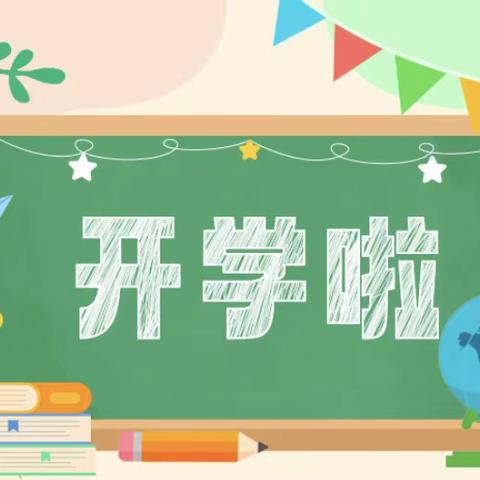 开学啦